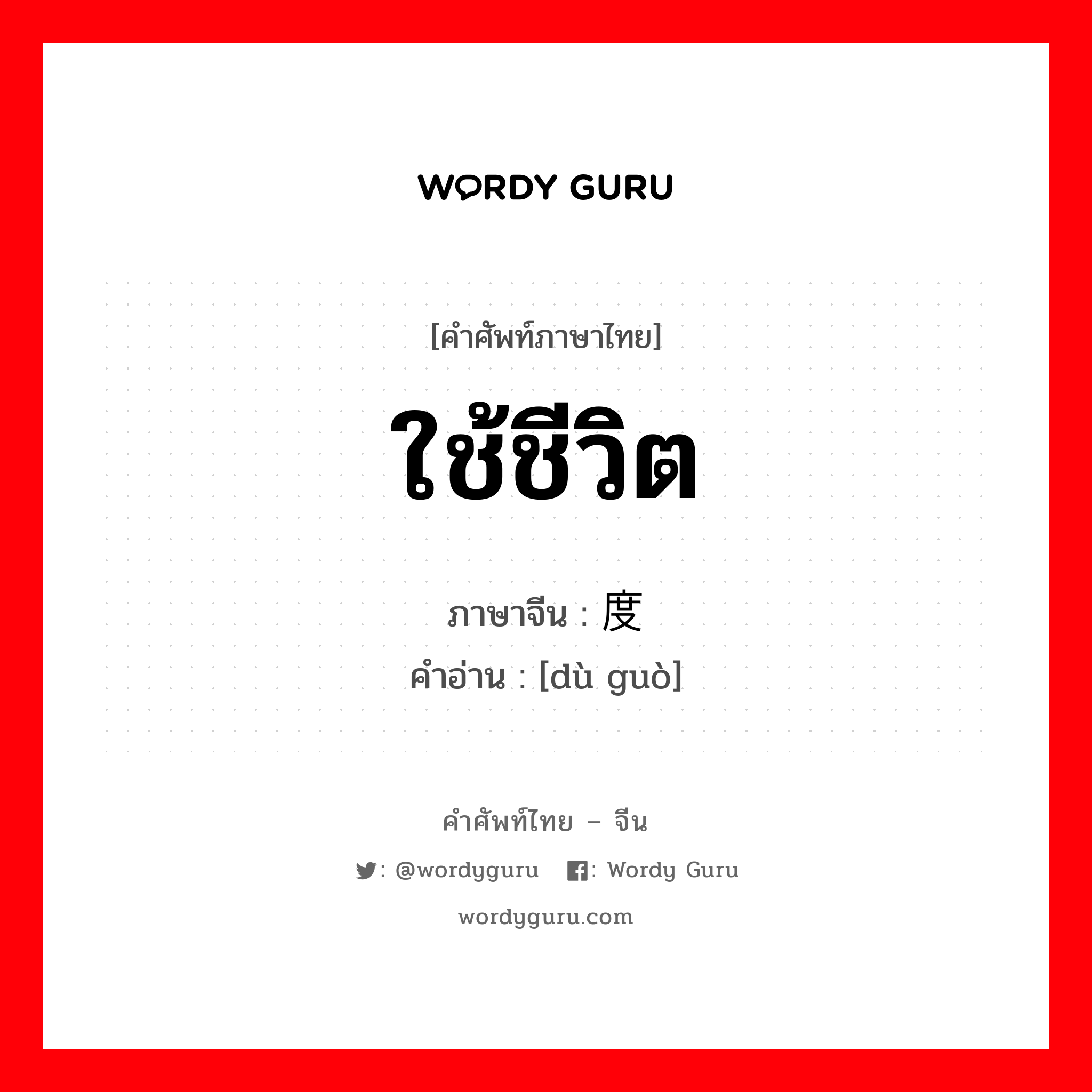 WORDY GURU

[คำศัพท์ภาษาไทย]

ใช้ชีวิต

ภาษาจีน : 度

คำอ่าน : [dù guò]

คำศัพท์ไทย – จีน

: @wordyguru : Wordy Guru

wordyguru.com